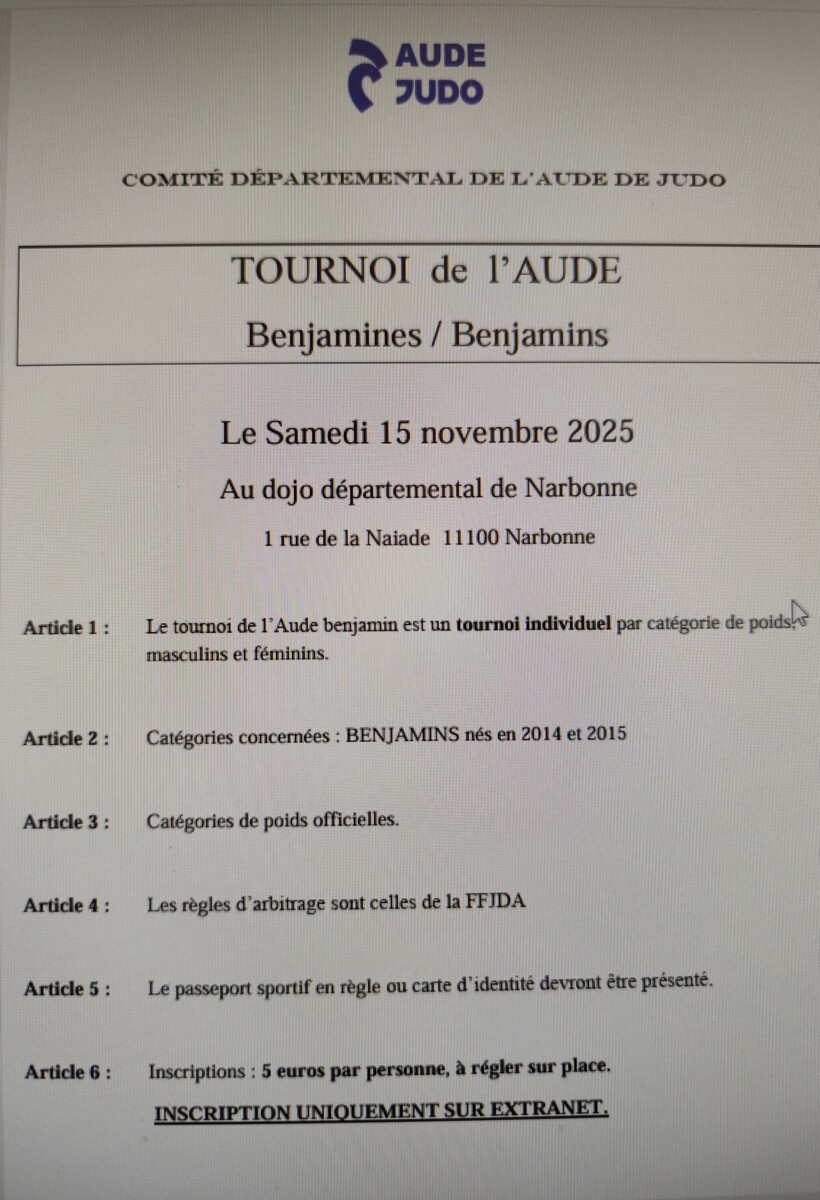 AUDE
JUDO

COMITÉ DÉPARTEMENTAL DE L'AUDE DE JUDO

TOURNOI de l'AUDE

Benjamines / Benjamins

Le Samedi 15 novembre 2025

Au dojo départemental de Narbonne

1 rue de la Naiade 11100 Narbonne

Article 1 : Le tournoi de l'Aude benjamin est un tournoi individuel par catégorie de poids, masculins et féminins.

Article 2 : Catégories concernées : BENJAMINS nés en 2014 et 2015

Article 3 : Catégories de poids officielles.

Article 4 : Les règles d'arbitrage sont celles de la FFJDA

Article 5 : Le passeport sportif en règle ou carte d'identité devront être présenté.

Article 6 : Inscriptions : 5 euros par personne, à régler sur place.

INSCRIPTION UNIQUEMENT SUR EXTRANET.